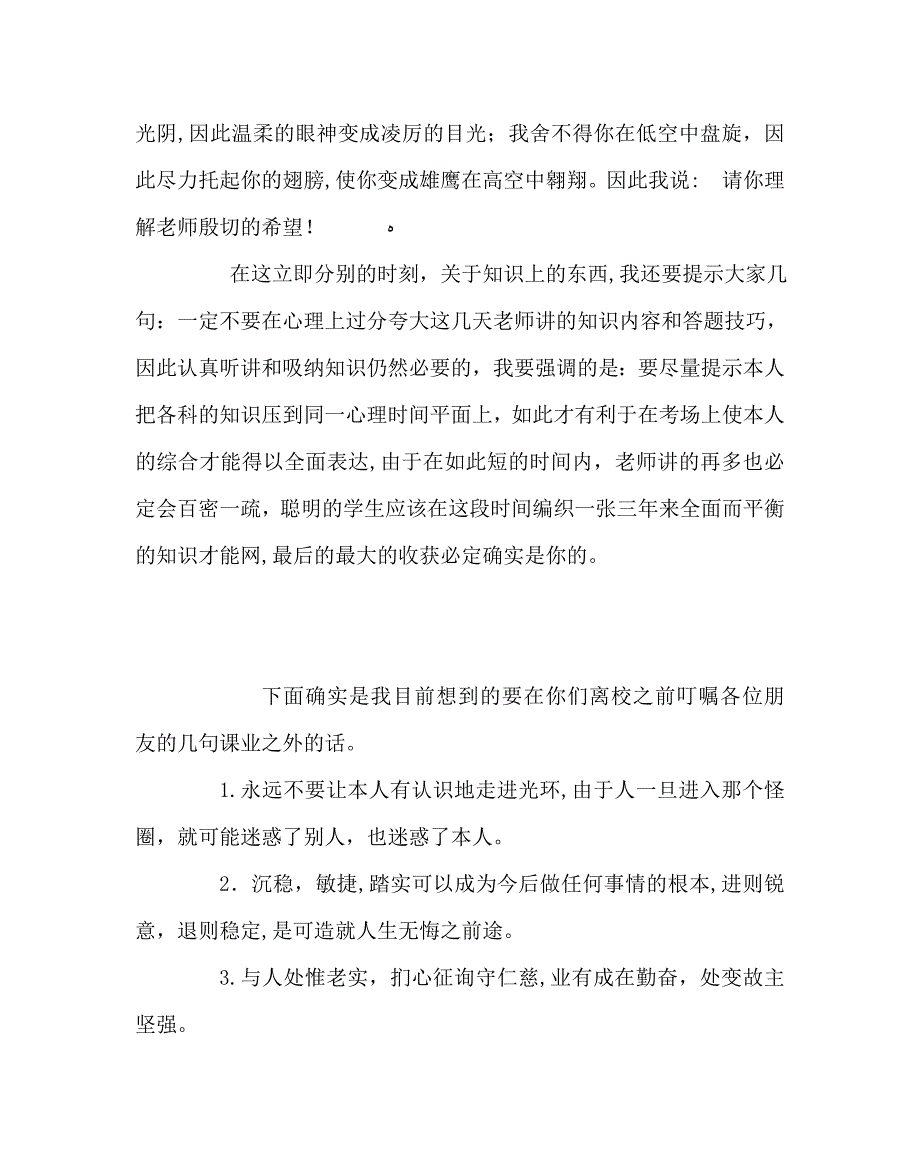 光阴,因此温柔的眼神变成凌厉的目光；我舍不得你在低空中盘旋，因此尽力托起你的翅膀,使你变成雄鹰在高空中翱翔。因此我说： 请你理解老师殷切的希望！ 。

在这立即分别的时刻，关于知识上的东西,我还要提示大家几句：一定不要在心理上过分夸大这几天老师讲的知识内容和答题技巧，因此认真听讲和吸纳知识仍然必要的，我要强调的是：要尽量提示本人把各科的知识压到同一心理时间平面上，如此才有利于在考场上使本人的综合才能得以全面表达,由于在如此短的时间内，老师讲的再多也必定会百密一疏，聪明的学生应该在这段时间编织一张三年来全面而平衡的知识才能网,最后的最大的收获必定确实是你的。

下面确实是我目前想到的要在你们离校之前叮嘱各位朋友的几句课业之外的话。

1.永远不要让本人有认识地走进光环,由于人一旦进入那个怪圈，就可能迷惑了别人，也迷惑了本人。

2．沉稳，敏捷,踏实可以成为今后做任何事情的根本,进则锐意，退则稳定,是可造就人生无悔之前途。

3.与人处惟老实，扪心征询守仁慈,业有成在勤奋，处变故主坚强。